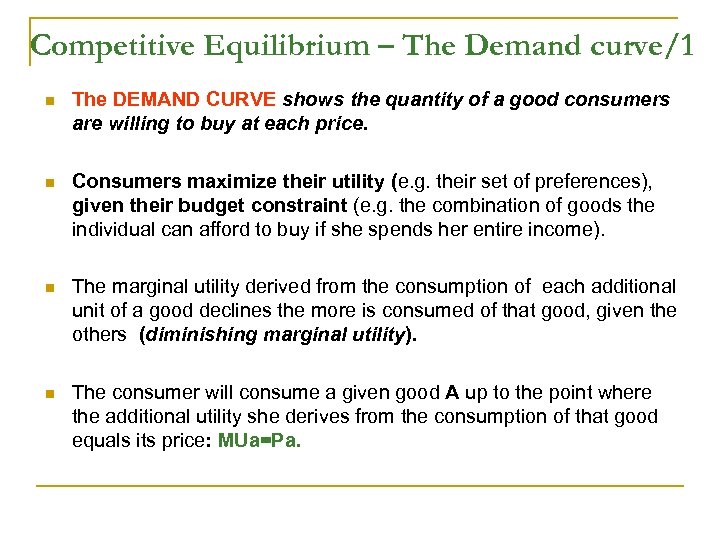 Competitive Equilibrium – The Demand curve/1

• The DEMAND CURVE shows the quantity of a good consumers are willing to buy at each price.

• Consumers maximize their utility (e.g. their set of preferences), given their budget constraint (e.g. the combination of goods the individual can afford to buy if she spends her entire income).

• The marginal utility derived from the consumption of each additional unit of a good declines the more is consumed of that good, given the others (diminishing marginal utility).

• The consumer will consume a given good A up to the point where the additional utility she derives from the consumption of that good equals its price: MUa=Pa.